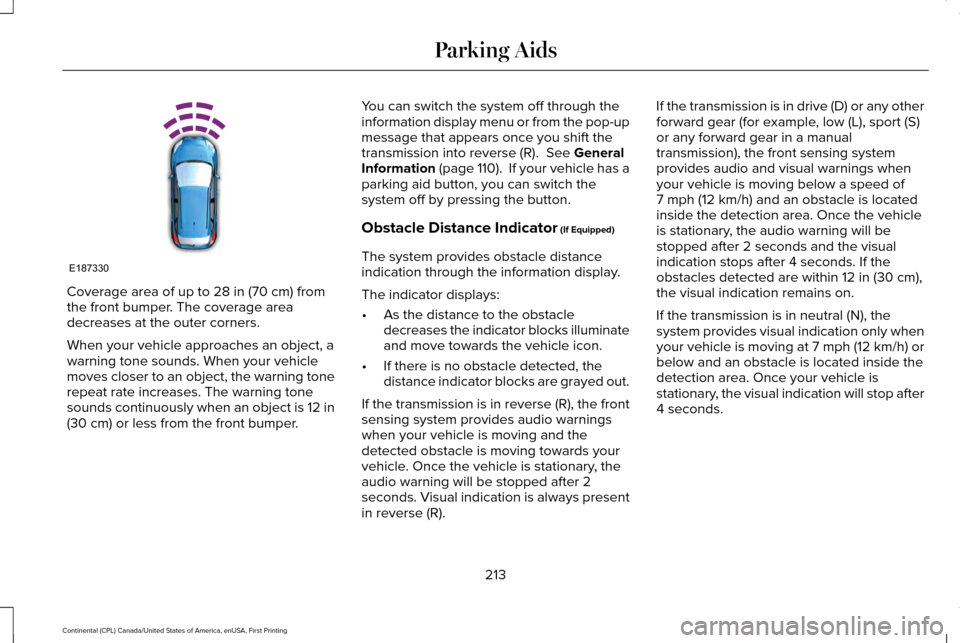 Parking Aids

E187330

Coverage area of up to 28 in (70 cm) from the front bumper. The coverage area decreases at the outer corners.

When your vehicle approaches an object, a warning tone sounds. When your vehicle moves closer to an object, the warning tone repeat rate increases. The warning tone sounds continuously when an object is 12 in (30 cm) or less from the front bumper.

You can switch the system off through the information display menu or from the pop-up message that appears once you shift the transmission into reverse (R). See General Information (page 110). If your vehicle has a parking aid button, you can switch the system off by pressing the button.

Obstacle Distance Indicator (If Equipped)

The system provides obstacle distance indication through the information display.

The indicator displays:

• As the distance to the obstacle decreases the indicator blocks illuminate and move towards the vehicle icon.

• If there is no obstacle detected, the distance indicator blocks are grayed out.

If the transmission is in reverse (R), the front sensing system provides audio warnings when your vehicle is moving and the detected obstacle is moving towards your vehicle. Once the vehicle is stationary, the audio warning will be stopped after 2 seconds. Visual indication is always present in reverse (R).

If the transmission is in drive (D) or any other forward gear (for example, low (L), sport (S) or any forward gear in a manual transmission), the front sensing system provides audio and visual warnings when your vehicle is moving below a speed of 7 mph (12 km/h) and an obstacle is located inside the detection area. Once the vehicle is stationary, the audio warning will be stopped after 2 seconds and the visual indication stops after 4 seconds. If the obstacles detected are within 12 in (30 cm), the visual indication remains on.

If the transmission is in neutral (N), the system provides visual indication only when your vehicle is moving at 7 mph (12 km/h) or below and an obstacle is located inside the detection area. Once your vehicle is stationary, the visual indication will stop after 4 seconds.

213

Continental (CPL) Canada/United States of America, enUSA, First Printing

carmanualsonline.info